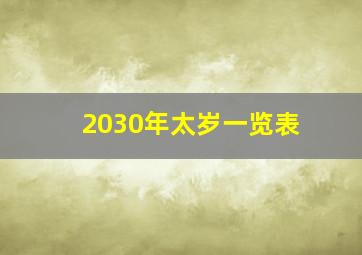 2030年太岁一览表